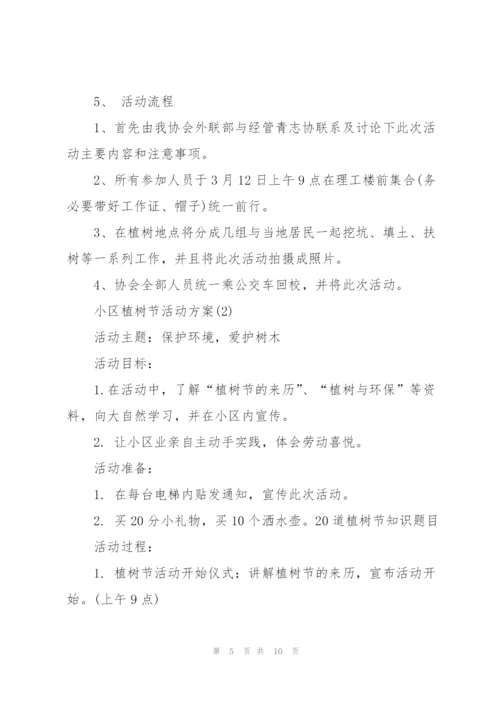 5、 活动流程

1、首先由我协会外联部与经管青志协联系及讨论下此次活动主要内容和注意事项。

2、所有参加人员于3月12日上午9点在理工楼前集合(务必要带好工作证、帽子)统一前行。

3、在植树地点将分成几组与当地居民一起挖坑、填土、扶树等一系列工作，并且将此次活动拍摄成照片。

4、协会全部人员统一乘公交车回校，并将此次活动。

小区植树节活动方案(2)

活动主题：保护环境，爱护树木

活动目标：

1. 在活动中，了解“植树节的来历”、“植树与环保”等资料，向大自然学习，并在小区内宣传。

2. 让小区业亲自主动手实践，体会劳动喜悦。

活动准备：

1. 在每台电梯内贴发通知，宣传此次活动。

2. 买20分小礼物，买10个洒水壶。20道植树节知识题目

活动过程：

1. 植树节活动开始仪式：讲解植树节的来历，宣布活动开始。(上午9点)

第 5 页 共 10 页